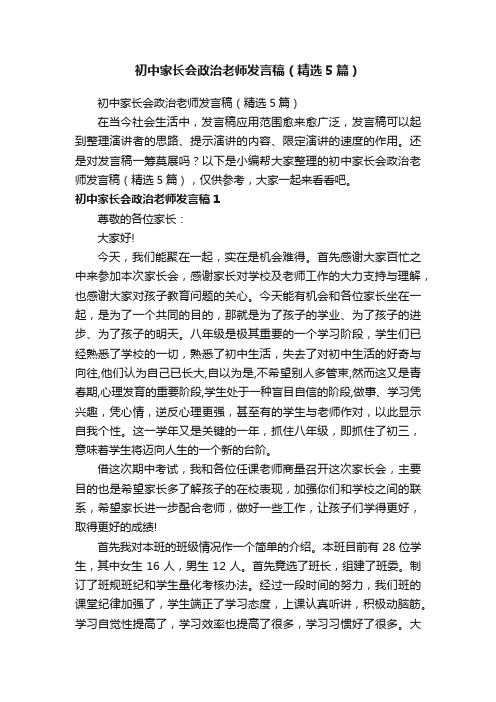 初中家长会政治老师发言稿（精选5篇）

初中家长会政治老师发言稿（精选5篇）

在当今社会生活中，发言稿应用范围愈来愈广泛，发言稿可以起到整理演讲者的思路、提示演讲的内容、限定演讲的速度的作用。还是对发言稿一筹莫展吗？以下是小编帮大家整理的初中家长会政治老师发言稿（精选5篇），仅供参考，大家一起来看看吧。

初中家长会政治老师发言稿1

尊敬的各位家长：

大家好!

今天，我们能聚在一起，实在是机会难得。首先感谢大家百忙之中来参加本次家长会，感谢家长对学校及老师工作的大力支持与理解，也感谢大家对孩子教育问题的关心。今天能有机会和各位家长坐在一起，是为了一个共同的目的，那就是为了孩子的学业、为了孩子的进步、为了孩子的明天。八年级是极其重要的一个学习阶段，学生们已经熟悉了学校的一切，熟悉了初中生活，失去了对初中生活的好奇与向往,他们认为自己已长大,自以为是,不希望别人多管束,然而这又是青春期,心理发育的重要阶段,学生处于一种盲目自信的阶段,做事、学习凭兴趣，凭心情，逆反心理更强，甚至有的学生与老师作对，以此显示自我个性。这一学年又是关键的一年，抓住八年级，即抓住了初三，意味着学生将迈向人生的一个新的台阶。

借这次期中考试，我和各位任课老师商量召开这次家长会，主要目的也是希望家长多了解孩子的在校表现，加强你们和学校之间的联系，希望家长进一步配合老师，做好一些工作，让孩子们学得更好，取得更好的成绩!

首先我对本班的班级情况作一个简单的介绍。本班目前有28位学生，其中女生16人，男生12人。首先竞选了班长，组建了班委。制订了班规班纪和学生量化考核办法。经过一段时间的努力，我们班的课堂纪律加强了，学生端正了学习态度，上课认真听讲，积极动脑筋。学习自觉性提高了，学习效率也提高了很多，学习习惯好了很多。大